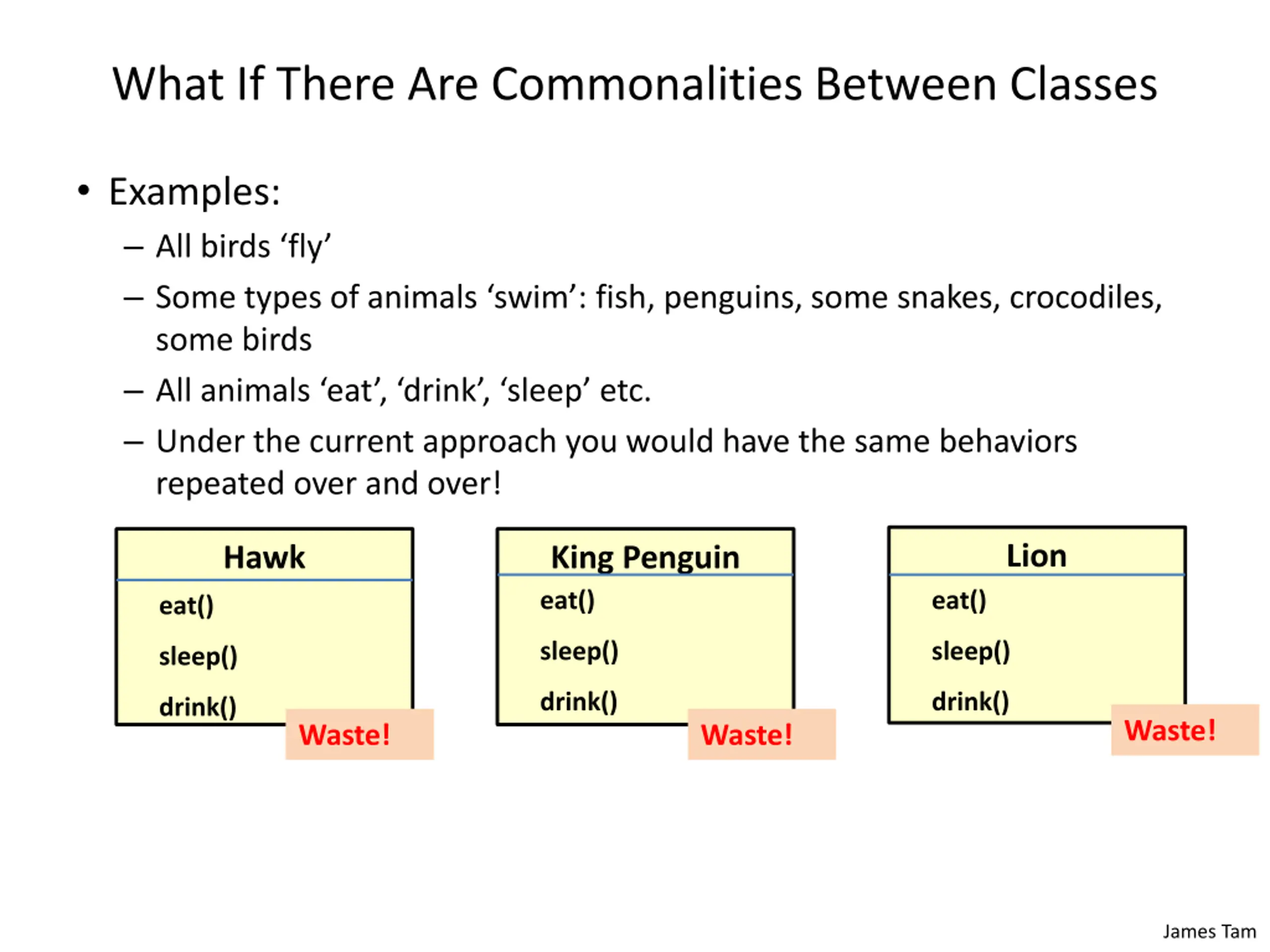 What If There Are Commonalities Between Classes

• Examples:
– All birds ‘fly’
– Some types of animals ‘swim’: fish, penguins, some snakes, crocodiles, some birds
– All animals ‘eat’, ‘drink’, ‘sleep’ etc.
– Under the current approach you would have the same behaviors repeated over and over!

Hawk
eat()
sleep()
drink()

Waste!

King Penguin
eat()
sleep()
drink()

Waste!

Lion
eat()
sleep()
drink()

Waste!

James Tam